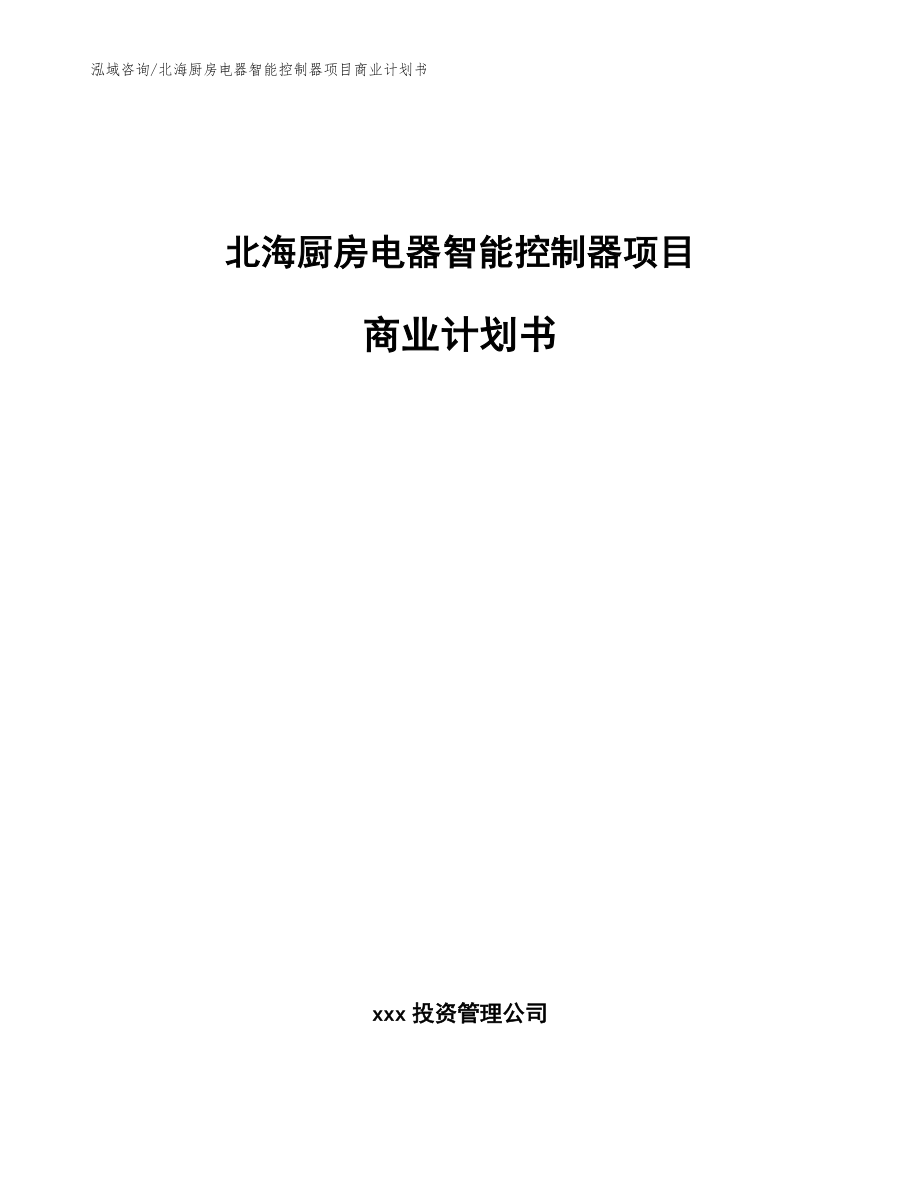 泓域咨询/北海厨房电器智能控制器项目商业计划书

北海厨房电器智能控制器项目

商业计划书

xxx 投资管理公司